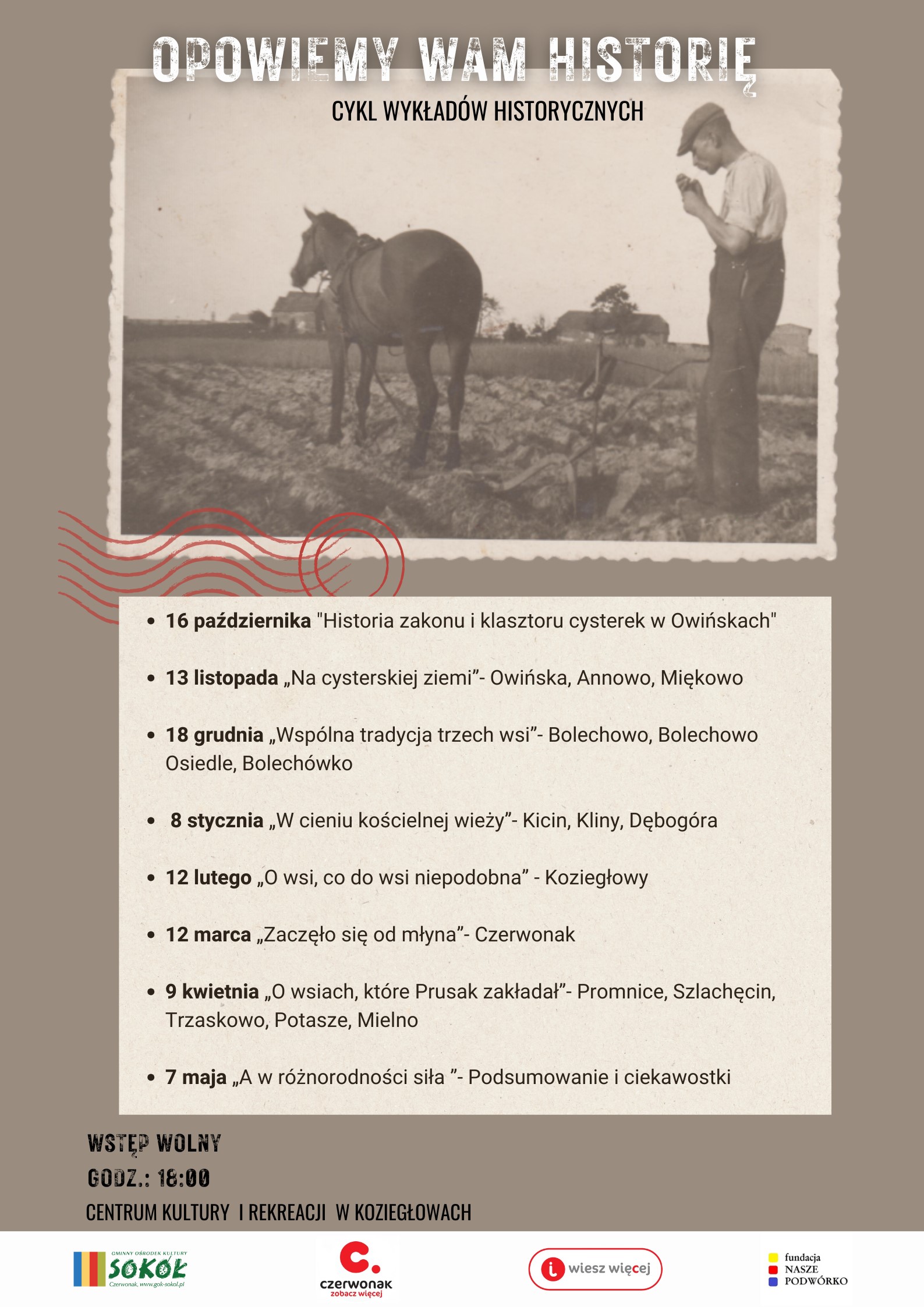 OPOWIEMY WAM HISTORIĘ

CYKL WYKŁADÓW HISTORYCZNYCH

• 16 października "Historia zakonu i klasztoru cysterek w Owińskach"

• 13 listopada „Na cysterskiej ziemi”- Owińska, Annowo, Miękowo

• 18 grudnia „Wspólna tradycja trzech wsi”- Bolechowo, Bolechowo Osiedle, Bolechówko

• 8 stycznia „W cieniu kościelnej wieży”- Kicin, Kliny, Dębogóra

• 12 lutego „O wsi, co do wsi niepodobna” - Koziegłowy

• 12 marca „Zaczęło się od młyna”- Czerwonak

• 9 kwietnia „O wsiach, które Prusak zakładał”- Promnice, Szlachęcin, Trzaskowo, Potasze, Mielno

• 7 maja „A w różnorodności siła ”- Podsumowanie i ciekawostki

WSTĘP WOLNY
GODZ.: 18:00
CENTRUM KULTURY I REKREACJI W KOZIEGŁOWACH

GMINNY OŚRODEK KULTURY
SOKÓŁ
Czerwonak, www.gok-sokol.pl

czerwonak
zobacz więcej

wiesz więcej

fundacja
NASZE
PODWÓRKO